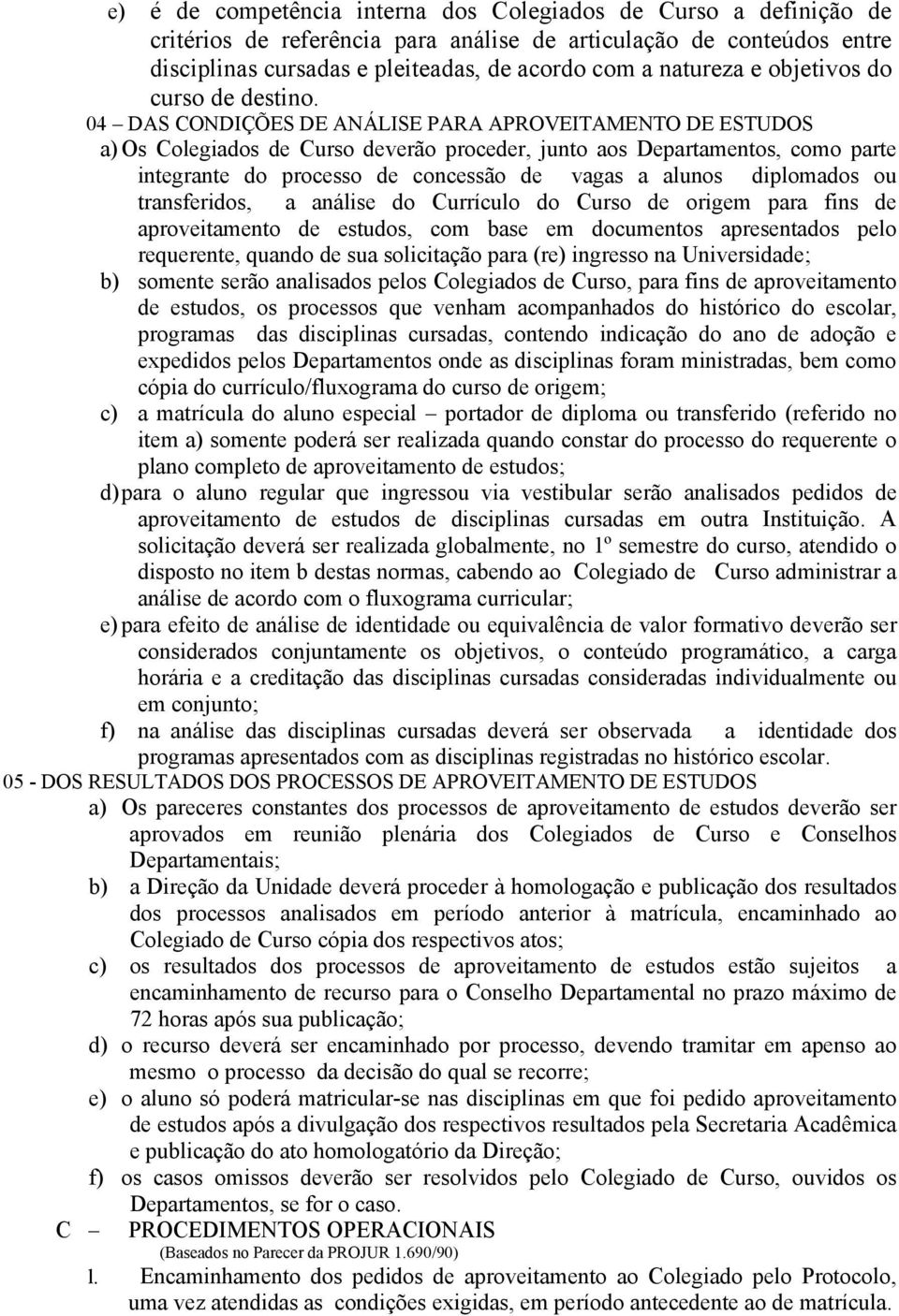 e) é de competência interna dos Colegiados de Curso a definição de critérios de referência para análise de articulação de conteúdos entre disciplinas cursadas e pleiteadas, de acordo com a natureza e objetivos do curso de destino.

04 – DAS CONDIÇÕES DE ANÁLISE PARA APROVEITAMENTO DE ESTUDOS

a) Os Colegiados de Curso deverão proceder, junto aos Departamentos, como parte integrante do processo de concessão de vagas a alunos diplomados ou transferidos, a análise do Currículo do Curso de origem para fins de aproveitamento de estudos, com base em documentos apresentados pelo requerente, quando de sua solicitação para (re) ingresso na Universidade;

b) somente serão analisados pelos Colegiados de Curso, para fins de aproveitamento de estudos, os processos que venham acompanhados do histórico do escolar, programas das disciplinas cursadas, contendo indicação do ano de adoção e expedidos pelos Departamentos onde as disciplinas foram ministradas, bem como cópia do currículo/fluxograma do curso de origem;

c) a matrícula do aluno especial – portador de diploma ou transferido (referido no item a) somente poderá ser realizada quando constar do processo do requerente o plano completo de aproveitamento de estudos;

d) para o aluno regular que ingressou via vestibular serão analisados pedidos de aproveitamento de estudos de disciplinas cursadas em outra Instituição. A solicitação deverá ser realizada globalmente, no 1º semestre do curso, atendido o disposto no item b destas normas, cabendo ao Colegiado de Curso administrar a análise de acordo com o fluxograma curricular;

e) para efeito de análise de identidade ou equivalência de valor formativo deverão ser considerados conjuntamente os objetivos, o conteúdo programático, a carga horária e a creditação das disciplinas cursadas consideradas individualmente ou em conjunto;

f) na análise das disciplinas cursadas deverá ser observada a identidade dos programas apresentados com as disciplinas registradas no histórico escolar.

05 - DOS RESULTADOS DOS PROCESSOS DE APROVEITAMENTO DE ESTUDOS

a) Os pareceres constantes dos processos de aproveitamento de estudos deverão ser aprovados em reunião plenária dos Colegiados de Curso e Conselhos Departamentais;

b) a Direção da Unidade deverá proceder à homologação e publicação dos resultados dos processos analisados em período anterior à matrícula, encaminhado ao Colegiado de Curso cópia dos respectivos atos;

c) os resultados dos processos de aproveitamento de estudos estão sujeitos a encaminhamento de recurso para o Conselho Departamental no prazo máximo de 72 horas após sua publicação;

d) o recurso deverá ser encaminhado por processo, devendo tramitar em apenso ao mesmo o processo da decisão do qual se recorre;

e) o aluno só poderá matricular-se nas disciplinas em que foi pedido aproveitamento de estudos após a divulgação dos respectivos resultados pela Secretaria Acadêmica e publicação do ato homologatório da Direção;

f) os casos omissos deverão ser resolvidos pelo Colegiado de Curso, ouvidos os Departamentos, se for o caso.

C – PROCEDIMENTOS OPERACIONAIS
(Baseados no Parecer da PROJUR 1.690/90)

l. Encaminhamento dos pedidos de aproveitamento ao Colegiado pelo Protocolo, uma vez atendidas as condições exigidas, em período antecedente ao de matrícula.